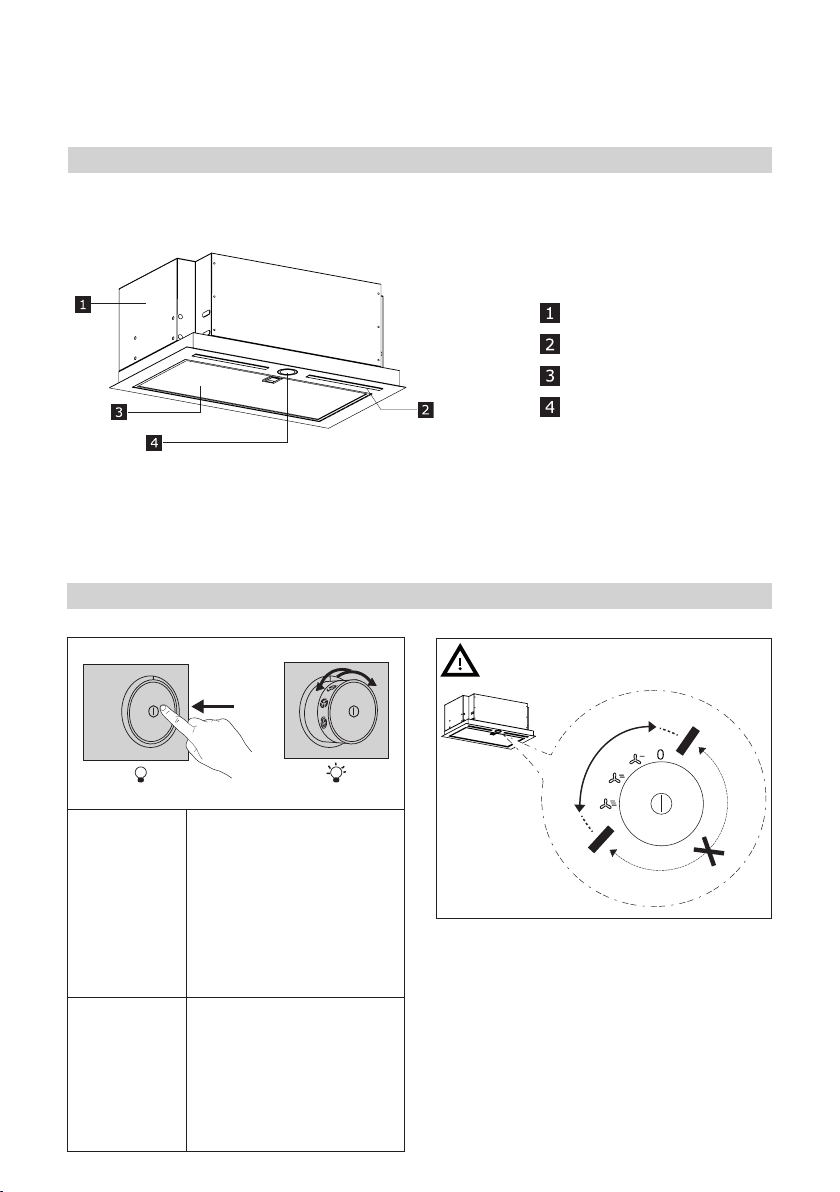 1

3

4

2

1

2

3

4

0